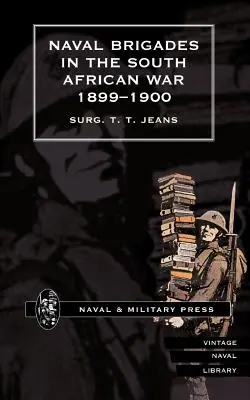 NAVAL BRIGADES IN THE SOUTH AFRICAN WAR 1899–1900

SURG. T. T. JEANS

NAVAL & MILITARY PRESS

VINTAGE
NAVAL
LIBRARY